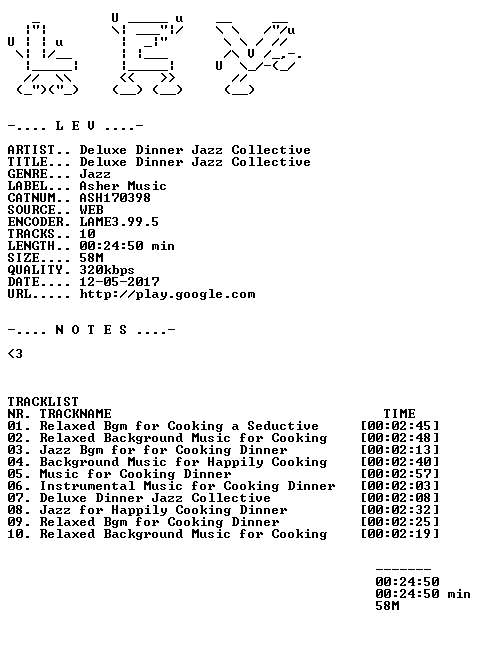 -.... L E V ....-

ARTIST.. Deluxe Dinner Jazz Collective
TITLE... Deluxe Dinner Jazz Collective
GENRE... Jazz
LABEL... Asher Music
CATNUM.. ASH170398
SOURCE.. WEB
ENCODER. LAME3.99.5
TRACKS.. 10
LENGTH.. 00:24:50 min
SIZE.... 58M
QUALITY. 320kbps
DATE.... 12-05-2017
URL..... http://play.google.com

-.... N O T E S ....-

<3

TRACKLIST
NR. TRACKNAME TIME
01. Relaxed Bgm for Cooking a Seductive [00:02:45]
02. Relaxed Background Music for Cooking [00:02:48]
03. Jazz Bgm for for Cooking Dinner [00:02:13]
04. Background Music for Happily Cooking [00:02:40]
05. Music for Cooking Dinner [00:02:57]
06. Instrumental Music for Cooking Dinner [00:02:03]
07. Deluxe Dinner Jazz Collective [00:02:08]
08. Jazz for Happily Cooking Dinner [00:02:32]
09. Relaxed Bgm for Cooking Dinner [00:02:25]
10. Relaxed Background Music for Cooking [00:02:19]

-------
00:24:50
00:24:50 min
58M